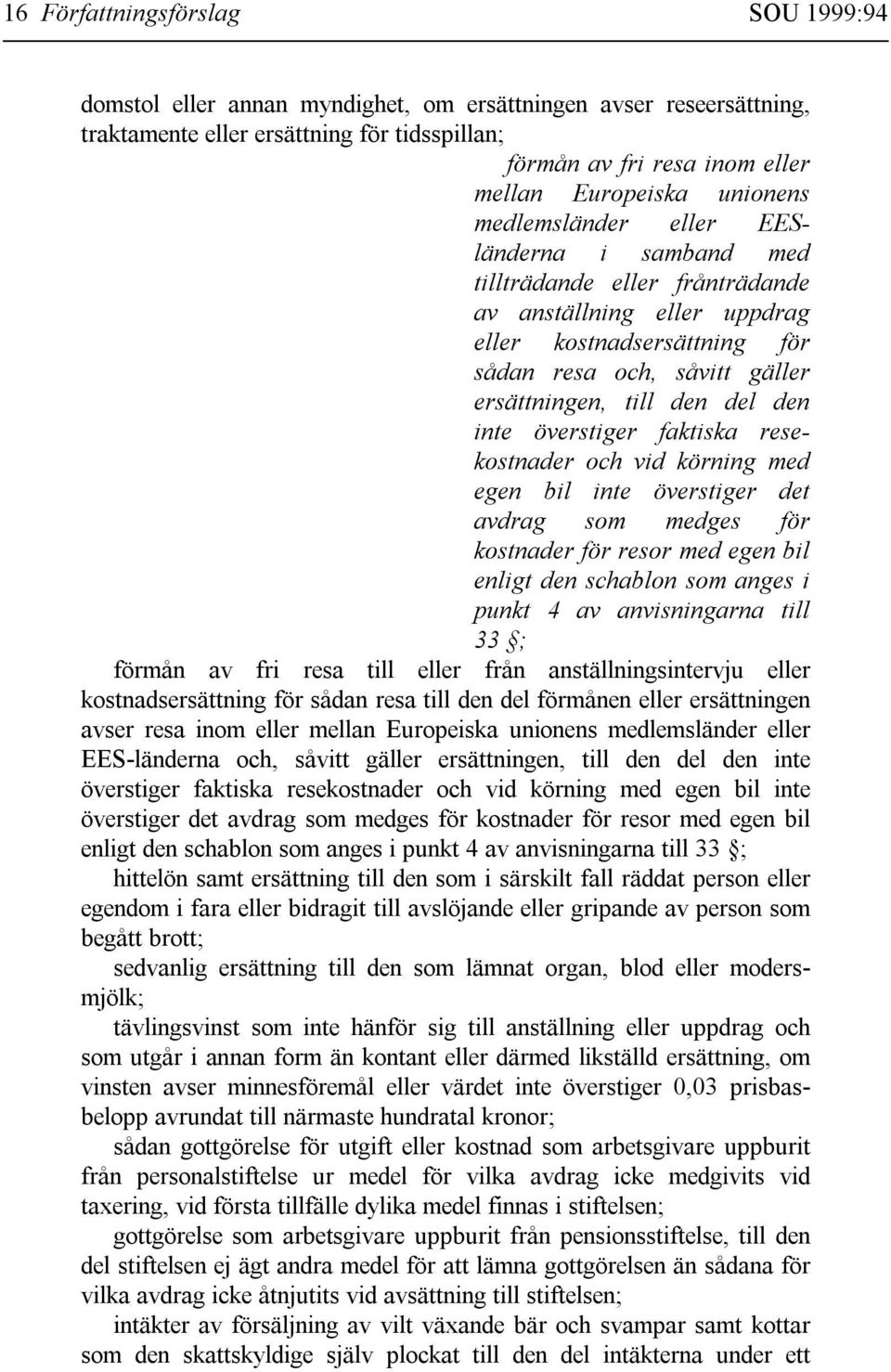 16 Författningsförslag SOU 1999:94

domstol eller annan myndighet, om ersättningen avser reseersättning, traktamente eller ersättning för tidsspillan;

förmån av fri resa inom eller mellan Europeiska unionens medlemsländer eller EES-länderna i samband med tillträdande eller frånträdande av anställning eller uppdrag eller kostnadsersättning för sådan resa och, såvitt gäller ersättningen, till den del den inte överstiger faktiska resekostnader och vid körning med egen bil inte överstiger det avdrag som medges för kostnader för resor med egen bil enligt den schablon som anges i punkt 4 av anvisningarna till 33 §;

förmån av fri resa till eller från anställningsintervju eller kostnadsersättning för sådan resa till den del förmånen eller ersättningen avser resa inom eller mellan Europeiska unionens medlemsländer eller EES-länderna och, såvitt gäller ersättningen, till den del den inte överstiger faktiska resekostnader och vid körning med egen bil inte överstiger det avdrag som medges för kostnader för resor med egen bil enligt den schablon som anges i punkt 4 av anvisningarna till 33 §;

hittelön samt ersättning till den som i särskilt fall räddat person eller egendom i fara eller bidragit till avslöjande eller gripande av person som begått brott;

sedvanlig ersättning till den som lämnat organ, blod eller modersmjölk;

tävlingsvinst som inte hänför sig till anställning eller uppdrag och som utgår i annan form än kontant eller därmed likställd ersättning, om vinsten avser minnesföremål eller värdet inte överstiger 0,03 prisbasbelopp avrundat till närmaste hundratal kronor;

sådan gottgörelse för utgift eller kostnad som arbetsgivare uppburit från personalstiftelse ur medel för vilka avdrag icke medgivits vid taxering, vid första tillfälle dylika medel finnas i stiftelsen;

gottgörelse som arbetsgivare uppburit från pensionsstiftelse, till den del stiftelsen ej ägt andra medel för att lämna gottgörelsen än sådana för vilka avdrag icke åtnjutits vid avsättning till stiftelsen;

intäkter av försäljning av vilt växande bär och svampar samt kottar som den skattskyldige själv plockat till den del intäkterna under ett